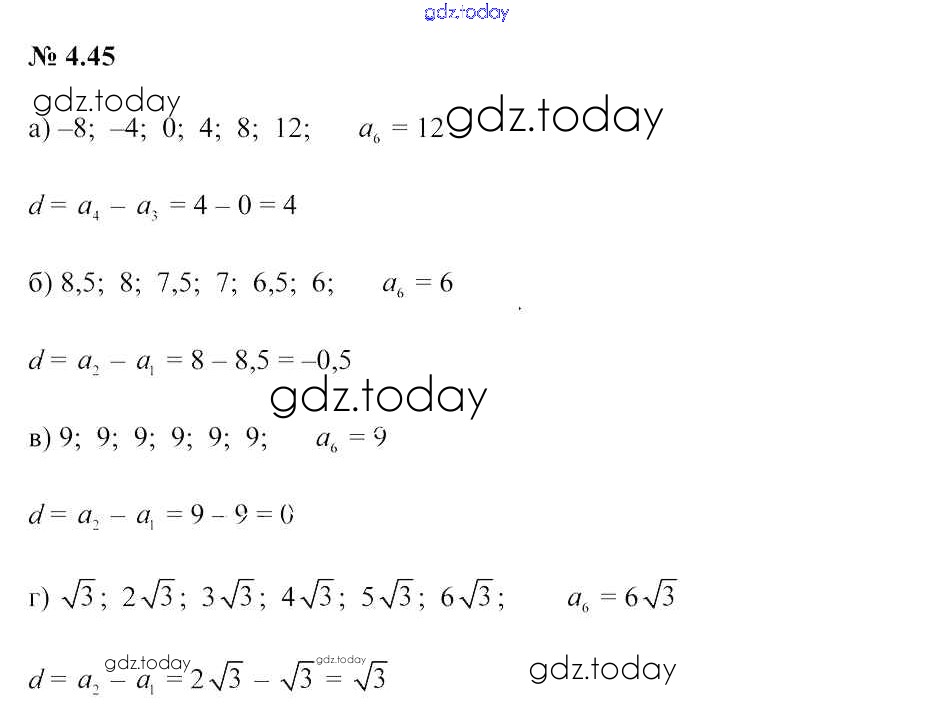 gdz.today

№ 4.45

gdz.today

а) –8; –4; 0; 4; 8; 12; $a_6 = 12$ gdz.today

$d = a_4 - a_3 = 4 - 0 = 4$

б) 8,5; 8; 7,5; 7; 6,5; 6; $a_6 = 6$

$d = a_2 - a_1 = 8 - 8,5 = -0,5$

gdz.today

в) 9; 9; 9; 9; 9; 9; $a_6 = 9$

$d = a_2 - a_1 = 9 - 9 = 0$

г) $\sqrt{3}$; $2\sqrt{3}$; $3\sqrt{3}$; $4\sqrt{3}$; $5\sqrt{3}$; $6\sqrt{3}$; $a_6 = 6\sqrt{3}$

gdz.today gdz.today

$d = a_2 - a_1 = 2\sqrt{3} - \sqrt{3} = \sqrt{3}$

gdz.today